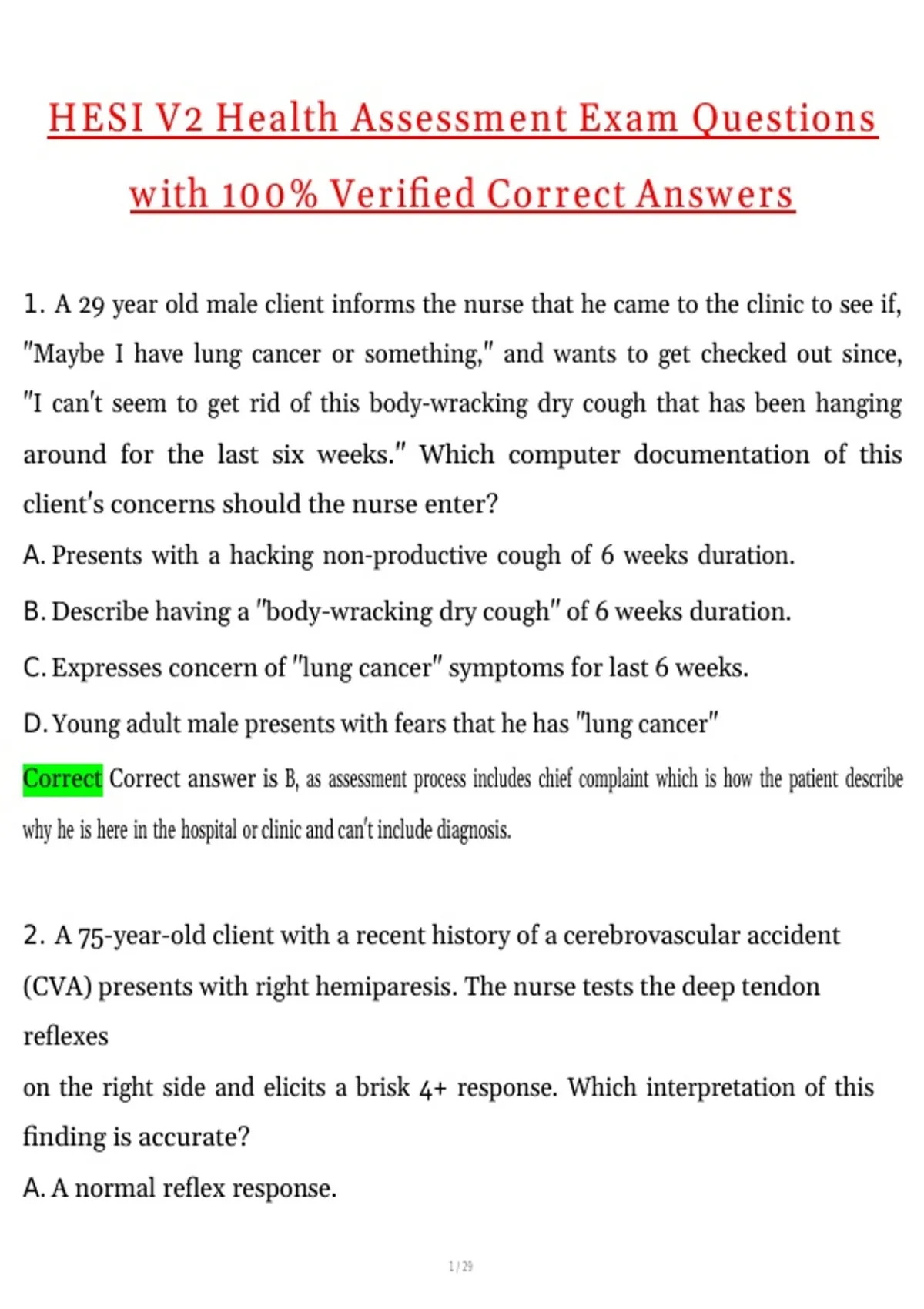 HESI V2 Health Assessment Exam Questions with 100% Verified Correct Answers

1. A 29 year old male client informs the nurse that he came to the clinic to see if, "Maybe I have lung cancer or something," and wants to get checked out since, "I can't seem to get rid of this body-wracking dry cough that has been hanging around for the last six weeks." Which computer documentation of this client's concerns should the nurse enter?

A. Presents with a hacking non-productive cough of 6 weeks duration.

B. Describe having a "body-wracking dry cough" of 6 weeks duration.

C. Expresses concern of "lung cancer" symptoms for last 6 weeks.

D. Young adult male presents with fears that he has "lung cancer"

Correct Correct answer is B, as assessment process includes chief complaint which is how the patient describe why he is here in the hospital or clinic and can't include diagnosis.

2. A 75-year-old client with a recent history of a cerebrovascular accident (CVA) presents with right hemiparesis. The nurse tests the deep tendon reflexes

on the right side and elicits a brisk 4+ response. Which interpretation of this finding is accurate?

A. A normal reflex response.

1 / 29